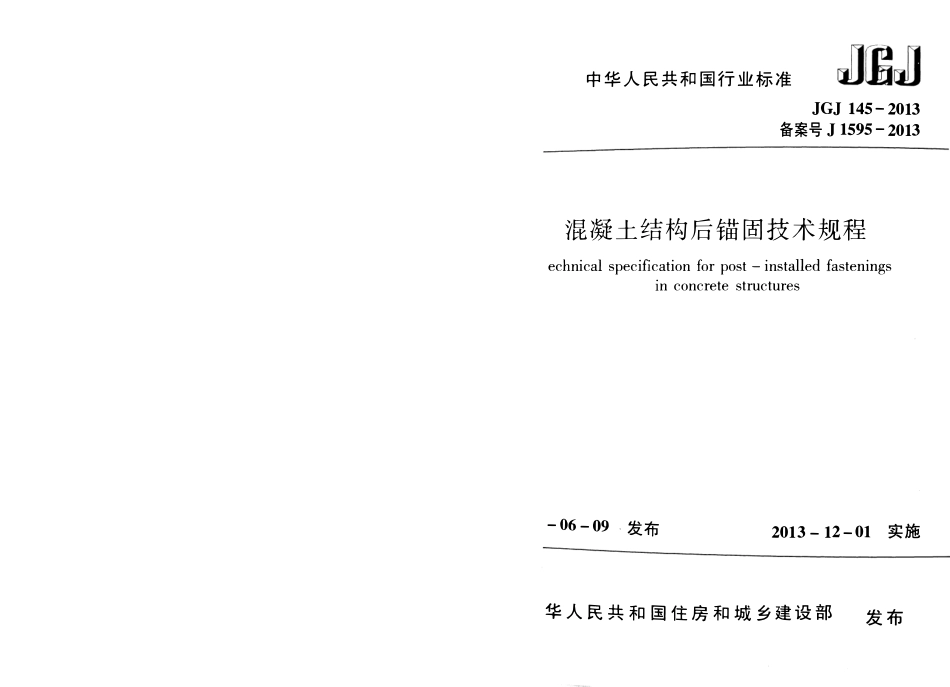 中华人民共和国行业标准

JGJ

JGJ 145－2013
备案号 J 1595－2013

混凝土结构后锚固技术规程

echnical specification for post－installed fastenings in concrete structures

－06－09 发布

2013－12－01 实施

华人民共和国住房和城乡建设部 发布